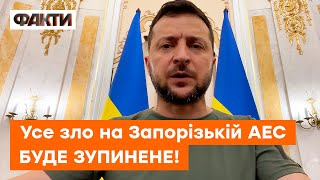 ФАКТИ

Усе зло на Запорізькій АЕС
БУДЕ ЗУПИНЕНЕ!